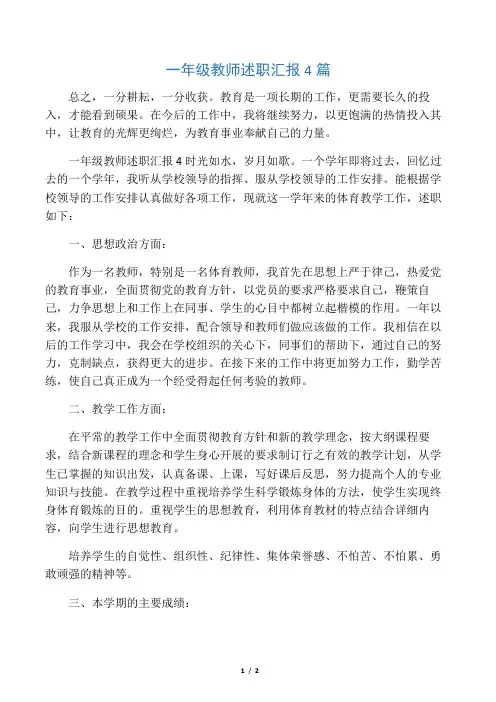 一年级教师述职汇报 4 篇

总之，一分耕耘，一分收获。教育是一项长期的工作，更需要长久的投入，才能看到硕果。在今后的工作中，我将继续努力，以更饱满的热情投入其中，让教育的光辉更绚烂，为教育事业奉献自己的力量。

一年级教师述职汇报 4 时光如水，岁月如歌。一个学年即将过去，回忆过去的一个学年，我听从学校领导的指挥、服从学校领导的工作安排。能根据学校领导的工作安排认真做好各项工作，现就这一学年来的体育教学工作，述职如下：

一、思想政治方面：

作为一名教师，特别是一名体育教师，我首先在思想上严于律己，热爱党的教育事业，全面贯彻党的教育方针，以党员的要求严格要求自己，鞭策自己，力争思想上和工作上在同事、学生的心目中都树立起楷模的作用。一年以来，我服从学校的工作安排，配合领导和教师们做应该做的工作。我相信在以后的工作学习中，我会在学校组织的关心下，同事们的帮助下，通过自己的努力，克制缺点，获得更大的进步。在接下来的工作中将更加努力工作，勤学苦练，使自己真正成为一个经受得起任何考验的教师。

二、教学工作方面：

在平常的教学工作中全面贯彻教育方针和新的教学理念，按大纲课程要求，结合新课程的理念和学生身心开展的要求制订行之有效的教学计划，从学生已掌握的知识出发，认真备课、上课，写好课后反思，努力提高个人的专业知识与技能。在教学过程中重视培养学生科学锻炼身体的方法，使学生实现终身体育锻炼的目的。重视学生的思想教育，利用体育教材的特点结合详细内容，向学生进行思想教育。

培养学生的自觉性、组织性、纪律性、集体荣誉感、不怕苦、不怕累、勇敢顽强的精神等。

三、本学期的主要成绩：

1 / 2